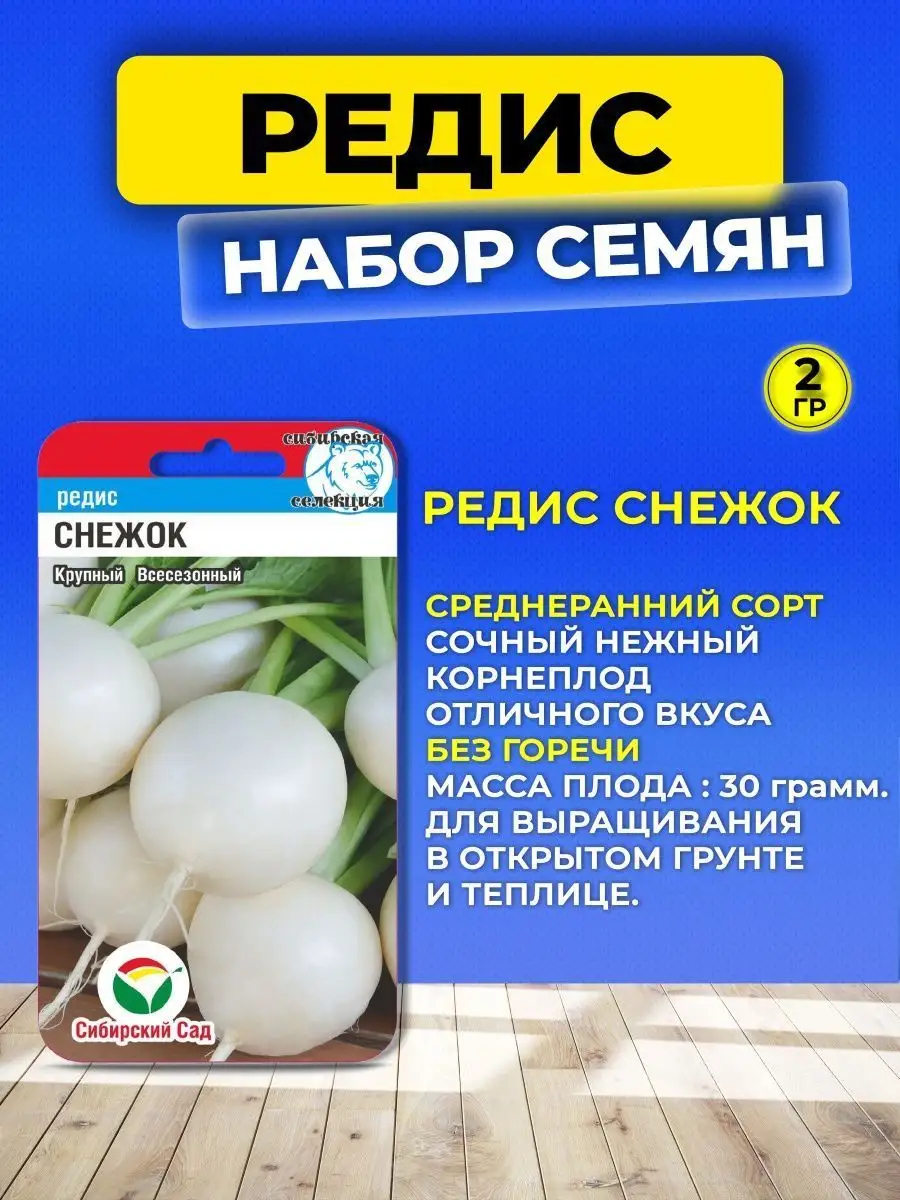 РЕДИС
НАБОР СЕМЯН

2 ГР

сибирская селекция
редис
СНЕЖОК
Крупный Всесезонный
Сибирский Сад

РЕДИС СНЕЖОК

СРЕДНЕРАННИЙ СОРТ
СОЧНЫЙ НЕЖНЫЙ КОРНЕПЛОД ОТЛИЧНОГО ВКУСА
БЕЗ ГОРЕЧИ
МАССА ПЛОДА : 30 грамм.
ДЛЯ ВЫРАЩИВАНИЯ В ОТКРЫТОМ ГРУНТЕ И ТЕПЛИЦЕ.